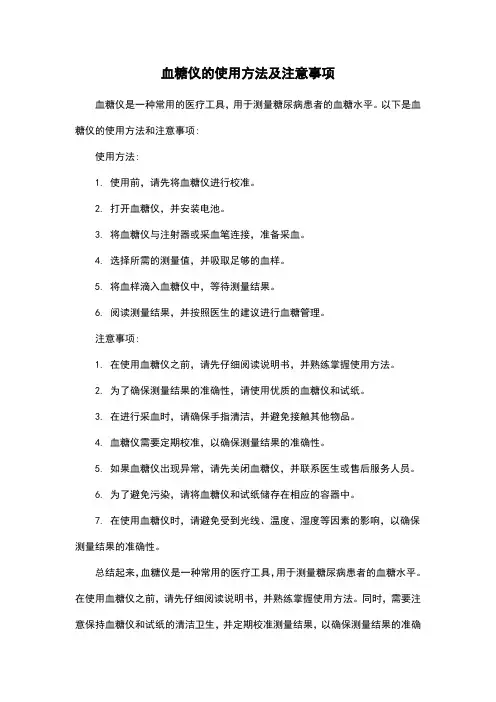 血糖仪的使用方法及注意事项

血糖仪是一种常用的医疗工具，用于测量糖尿病患者的血糖水平。以下是血糖仪的使用方法和注意事项：

使用方法：

1. 使用前，请先将血糖仪进行校准。

2. 打开血糖仪，并安装电池。

3. 将血糖仪与注射器或采血笔连接，准备采血。

4. 选择所需的测量值，并吸取足够的血样。

5. 将血样滴入血糖仪中，等待测量结果。

6. 阅读测量结果，并按照医生的建议进行血糖管理。

注意事项：

1. 在使用血糖仪之前，请先仔细阅读说明书，并熟练掌握使用方法。

2. 为了确保测量结果的准确性，请使用优质的血糖仪和试纸。

3. 在进行采血时，请确保手指清洁，并避免接触其他物品。

4. 血糖仪需要定期校准，以确保测量结果的准确性。

5. 如果血糖仪出现异常，请先关闭血糖仪，并联系医生或售后服务人员。

6. 为了避免污染，请将血糖仪和试纸储存在相应的容器中。

7. 在使用血糖仪时，请避免受到光线、温度、湿度等因素的影响，以确保测量结果的准确性。

总结起来，血糖仪是一种常用的医疗工具，用于测量糖尿病患者的血糖水平。在使用血糖仪之前，请先仔细阅读说明书，并熟练掌握使用方法。同时，需要注意保持血糖仪和试纸的清洁卫生，并定期校准测量结果，以确保测量结果的准确